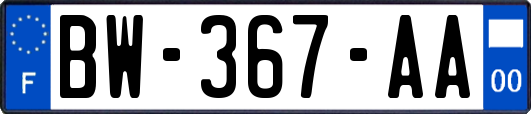 F
BW-367-AA
00